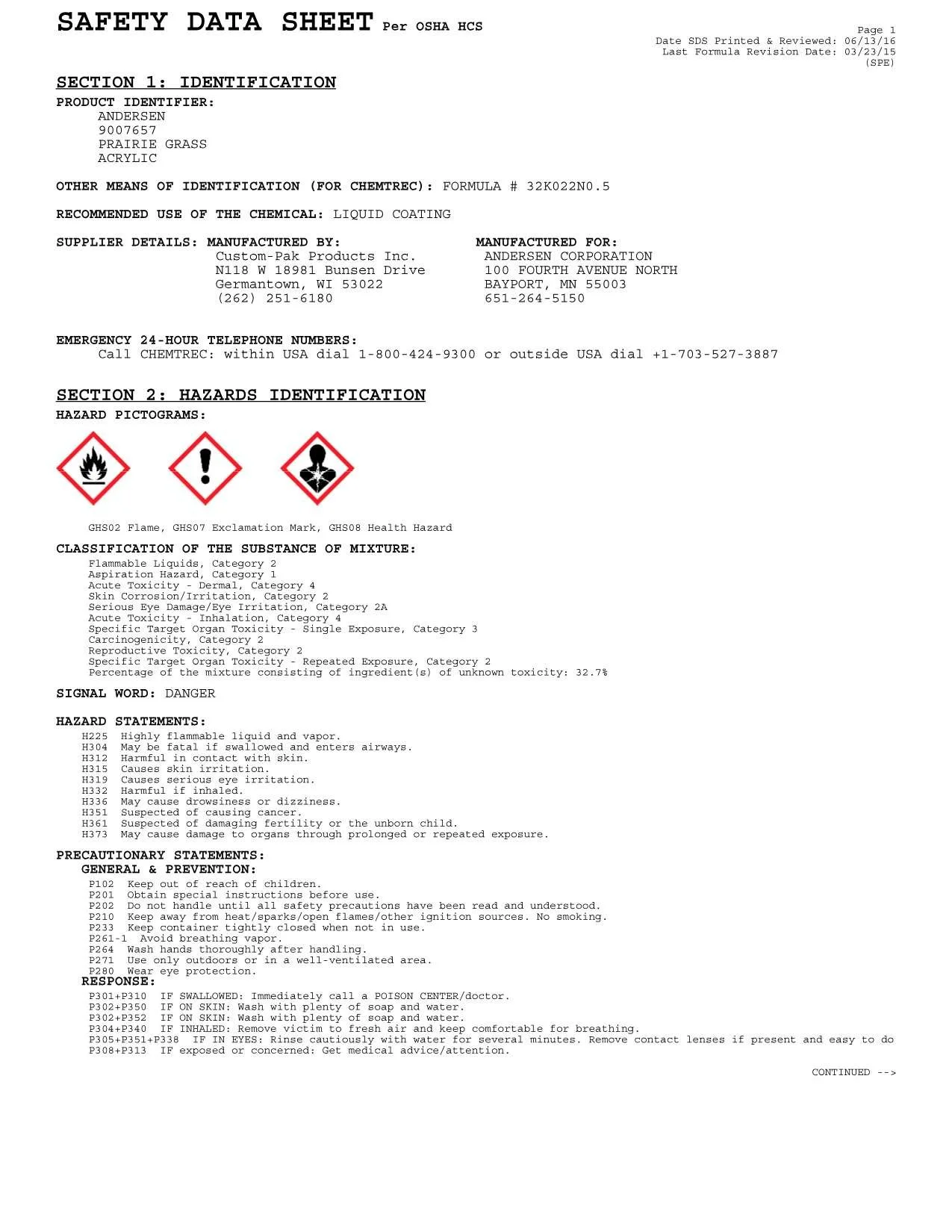 SAFETY DATA SHEET Per OSHA HCS

Page 1
Date SDS Printed & Reviewed: 06/13/16
Last Formula Revision Date: 03/23/15
(SPE)

SECTION 1: IDENTIFICATION

PRODUCT IDENTIFIER:
ANDERSEN
9007657
PRAIRIE GRASS
ACRYLIC

OTHER MEANS OF IDENTIFICATION (FOR CHEMTREC): FORMULA # 32K022N0.5

RECOMMENDED USE OF THE CHEMICAL: LIQUID COATING

SUPPLIER DETAILS: MANUFACTURED BY:
Custom-Pak Products Inc.
N118 W 18981 Bunsen Drive
Germantown, WI 53022
(262) 251-6180

MANUFACTURED FOR:
ANDERSEN CORPORATION
100 FOURTH AVENUE NORTH
BAYPORT, MN 55003
651-264-5150

EMERGENCY 24-HOUR TELEPHONE NUMBERS:
Call CHEMTREC: within USA dial 1-800-424-9300 or outside USA dial +1-703-527-3887

SECTION 2: HAZARDS IDENTIFICATION

HAZARD PICTOGRAMS:

GHS02 Flame, GHS07 Exclamation Mark, GHS08 Health Hazard

CLASSIFICATION OF THE SUBSTANCE OF MIXTURE:
Flammable Liquids, Category 2
Aspiration Hazard, Category 1
Acute Toxicity - Dermal, Category 4
Skin Corrosion/Irritation, Category 2
Serious Eye Damage/Eye Irritation, Category 2A
Acute Toxicity - Inhalation, Category 4
Specific Target Organ Toxicity - Single Exposure, Category 3
Carcinogenicity, Category 2
Reproductive Toxicity, Category 2
Specific Target Organ Toxicity - Repeated Exposure, Category 2
Percentage of the mixture consisting of ingredient(s) of unknown toxicity: 32.7%

SIGNAL WORD: DANGER

HAZARD STATEMENTS:
H225 Highly flammable liquid and vapor.
H304 May be fatal if swallowed and enters airways.
H312 Harmful in contact with skin.
H315 Causes skin irritation.
H319 Causes serious eye irritation.
H332 Harmful if inhaled.
H336 May cause drowsiness or dizziness.
H351 Suspected of causing cancer.
H361 Suspected of damaging fertility or the unborn child.
H373 May cause damage to organs through prolonged or repeated exposure.

PRECAUTIONARY STATEMENTS:
GENERAL & PREVENTION:
P102 Keep out of reach of children.
P201 Obtain special instructions before use.
P202 Do not handle until all safety precautions have been read and understood.
P210 Keep away from heat/sparks/open flames/other ignition sources. No smoking.
P233 Keep container tightly closed when not in use.
P261-1 Avoid breathing vapor.
P264 Wash hands thoroughly after handling.
P271 Use only outdoors or in a well-ventilated area.
P280 Wear eye protection.
RESPONSE:
P301+P310 IF SWALLOWED: Immediately call a POISON CENTER/doctor.
P302+P350 IF ON SKIN: Wash with plenty of soap and water.
P302+P352 IF ON SKIN: Wash with plenty of soap and water.
P304+P340 IF INHALED: Remove victim to fresh air and keep comfortable for breathing.
P305+P351+P338 IF IN EYES: Rinse cautiously with water for several minutes. Remove contact lenses if present and easy to do
P308+P313 IF exposed or concerned: Get medical advice/attention.

CONTINUED -->